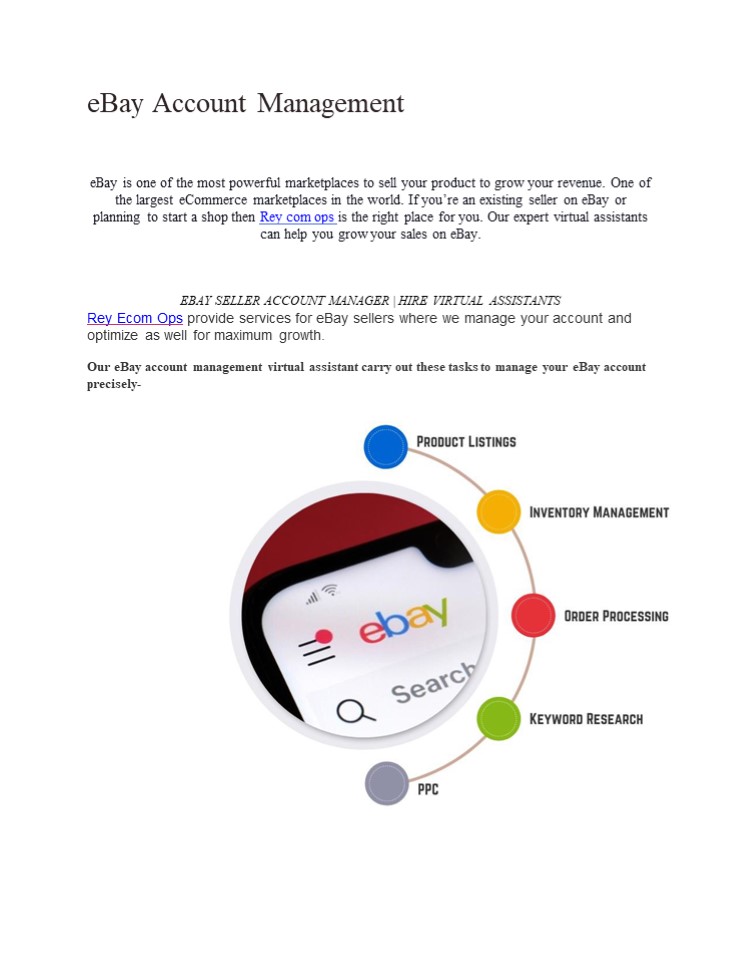 eBay Account Management

eBay is one of the most powerful marketplaces to sell your product to grow your revenue. One of the largest eCommerce marketplaces in the world. If you're an existing seller on eBay or planning to start a shop then Rey com ops is the right place for you. Our expert virtual assistants can help you grow your sales on eBay.

EBAY SELLER ACCOUNT MANAGER | HIRE VIRTUAL ASSISTANTS

Rey Ecom Ops provide services for eBay sellers where we manage your account and optimize as well for maximum growth.

Our eBay account management virtual assistant carry out these tasks to manage your eBay account precisely-

PRODUCT LISTINGS

INVENTORY MANAGEMENT

ORDER PROCESSING

KEYWORD RESEARCH

PPC

ebay

Search